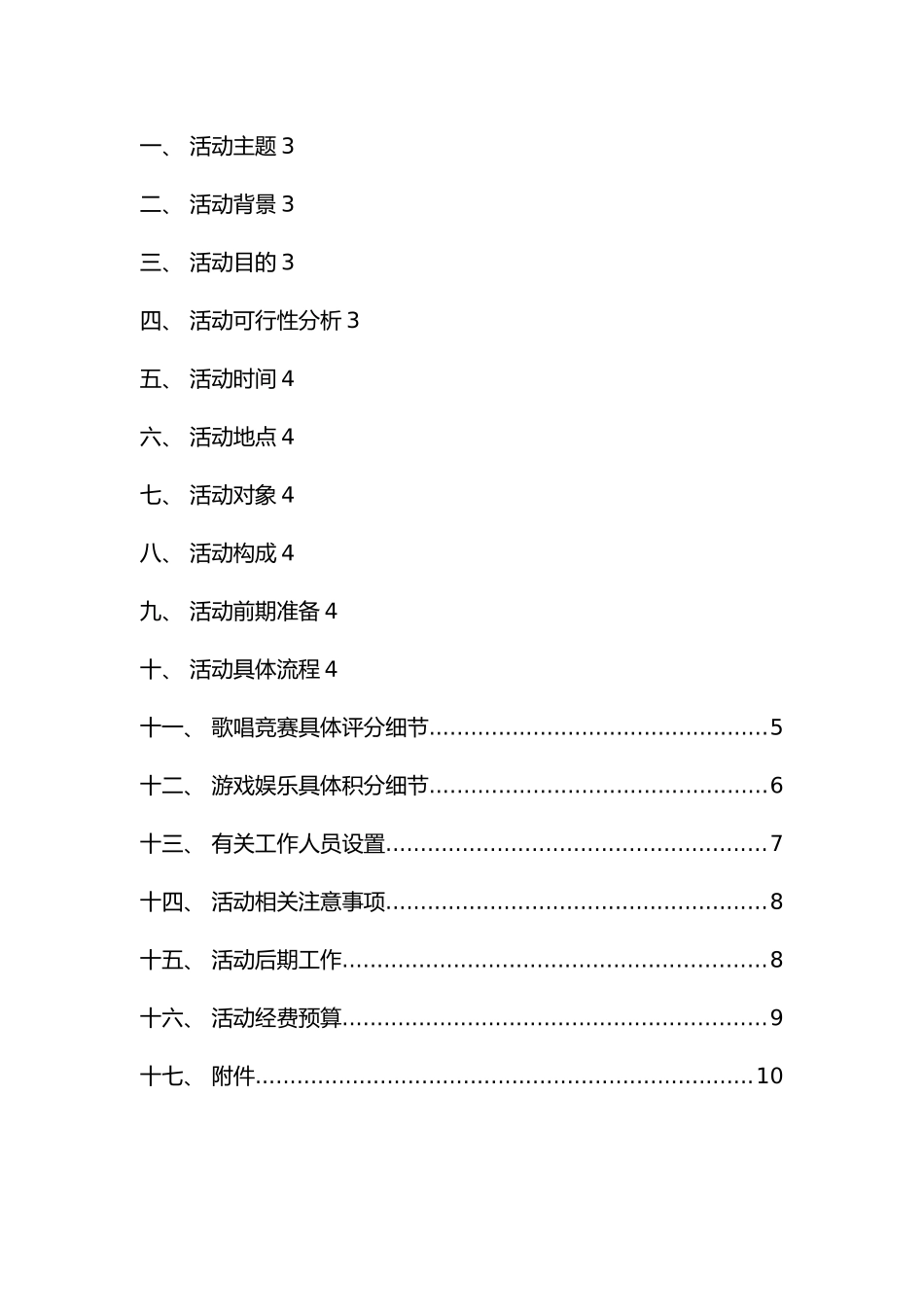 一、 活动主题 3

二、 活动背景 3

三、 活动目的 3

四、 活动可行性分析 3

五、 活动时间 4

六、 活动地点 4

七、 活动对象 4

八、 活动构成 4

九、 活动前期准备 4

十、 活动具体流程 4

十一、 歌唱竞赛具体评分细节................................................5

十二、 游戏娱乐具体积分细节................................................6

十三、 有关工作人员设置......................................................7

十四、 活动相关注意事项......................................................8

十五、 活动后期工作............................................................8

十六、 活动经费预算............................................................9

十七、 附件......................................................................10